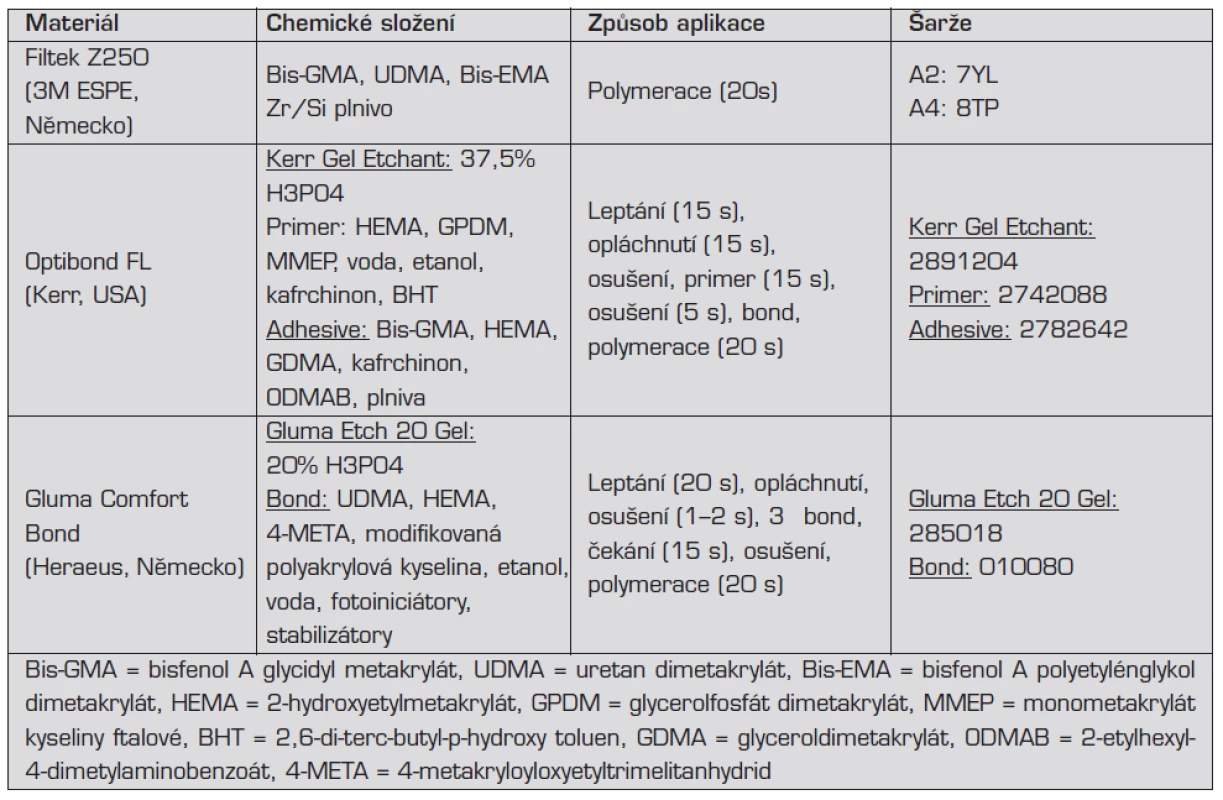 | Materiál | Chemické složení | Způsob aplikace | Šarže |
|---|---|---|---|
| Filtek Z250 (3M ESPE, Německo) | Bis-GMA, UDMA, Bis-EMA Zr/Si plnivo | Polymerace (20s) | A2: 7YL A4: 8TP |
| Optibond FL (Kerr, USA) | Kerr Gel Etchant: 37,5% H3PO4 Primer: HEMA, GPDM, MMEP, voda, etanol, kafrchinon, BHT Adhesive: Bis-GMA, HEMA, GDMA, kafrchinon, ODMAB, plniva | Leptání (15 s), opláchnutí (15 s), osušení, primer (15 s), osušení (5 s), bond, polymerace (20 s) | Kerr Gel Etchant: 2891204 Primer: 2742088 Adhesive: 2782642 |
| Gluma Comfort Bond (Heraeus, Německo) | Gluma Etch 20 Gel: 20% H3PO4 Bond: UDMA, HEMA, 4-META, modifikovaná polyakrylová kyselina, etanol, voda, fotoiniciátory, stabilizátory | Leptání (20 s), opláchnutí, osušení (1–2 s), 3 bond, čekání (15 s), osušení, polymerace (20 s) | Gluma Etch 20 Gel: 285018 Bond: 010080 |

Bis-GMA = bisfenol A glycidyl metakrylát, UDMA = uretan dimetakrylát, Bis-EMA = bisfenol A polyetylénglykol dimetakrylát, HEMA = 2-hydroxyetylmetakrylát, GPDM = glycerolfosfát dimetakrylát, MMEP = monometakrylát kyseliny ftalové, BHT = 2,6-di-terc-butyl-p-hydroxy toluen, GDMA = glyceroldimetakrylát, ODMAB = 2-etylhexyl-4-dimetylaminobenzoát, 4-META = 4-metakryloyloxyetyltrimelitanhydrid